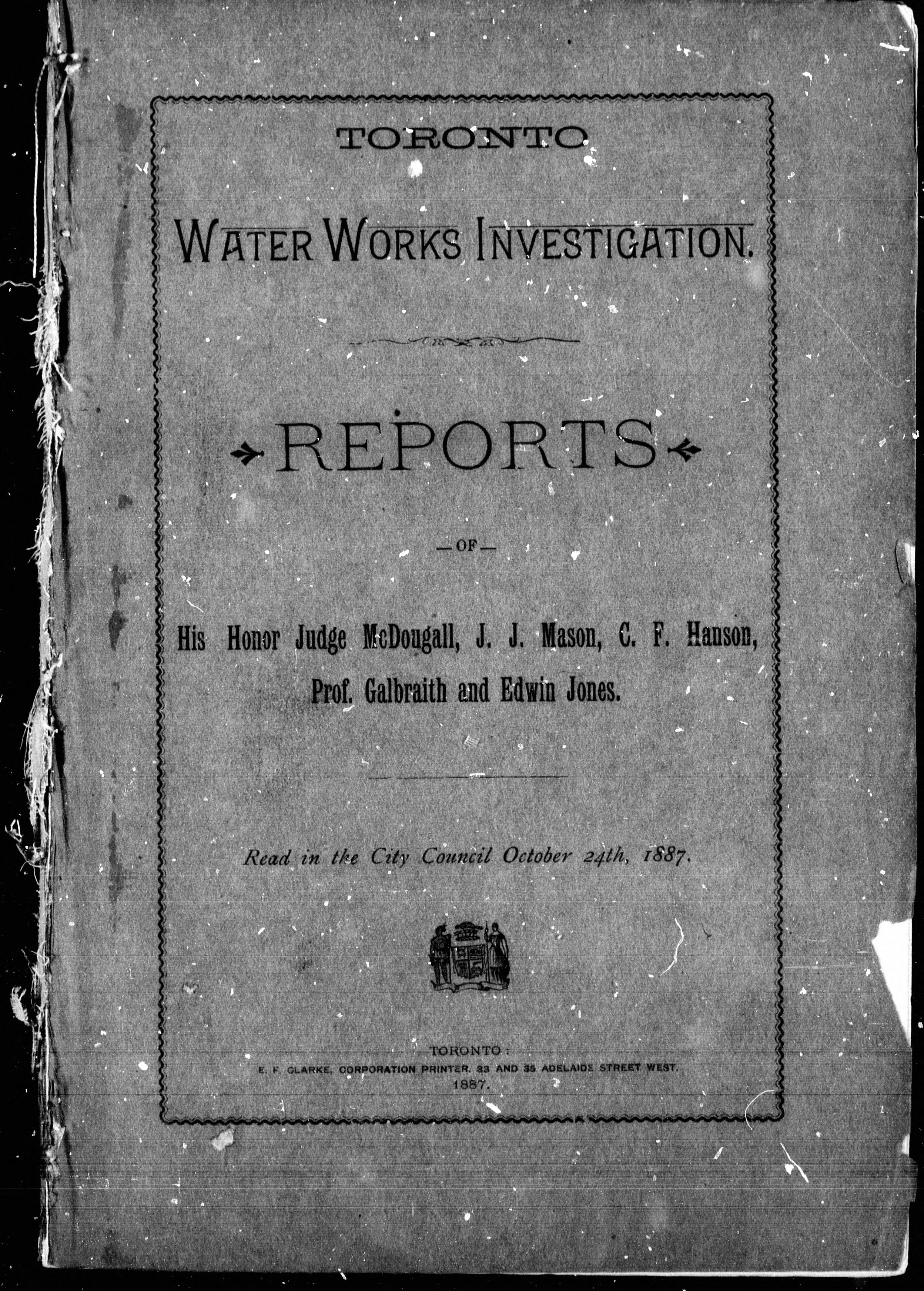 TORONTO

WATER WORKS INVESTIGATION.

REPORTS

—OF—

His Honor Judge McDougall, J. J. Mason, C. F. Hanson, Prof. Galbraith and Edwin Jones.

Read in the City Council October 24th, 1887.

TORONTO:
E. F. CLARKE, CORPORATION PRINTER, 33 AND 35 ADELAIDE STREET WEST.
1887.